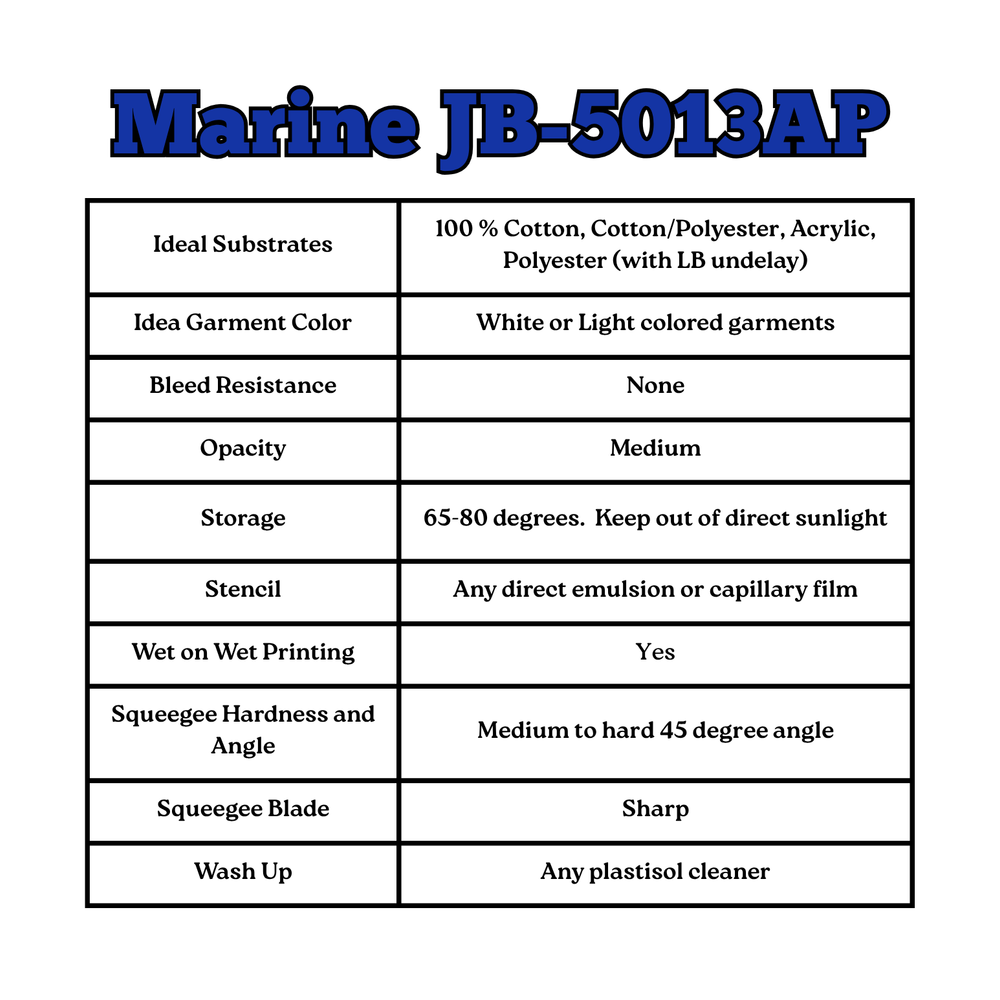 Marine JB-5013AP

| Ideal Substrates | 100 % Cotton, Cotton/Polyester, Acrylic, Polyester (with LB undelay) |
|---|---|
| Idea Garment Color | White or Light colored garments |
| Bleed Resistance | None |
| Opacity | Medium |
| Storage | 65-80 degrees. Keep out of direct sunlight |
| Stencil | Any direct emulsion or capillary film |
| Wet on Wet Printing | Yes |
| Squeegee Hardness and Angle | Medium to hard 45 degree angle |
| Squeegee Blade | Sharp |
| Wash Up | Any plastisol cleaner |